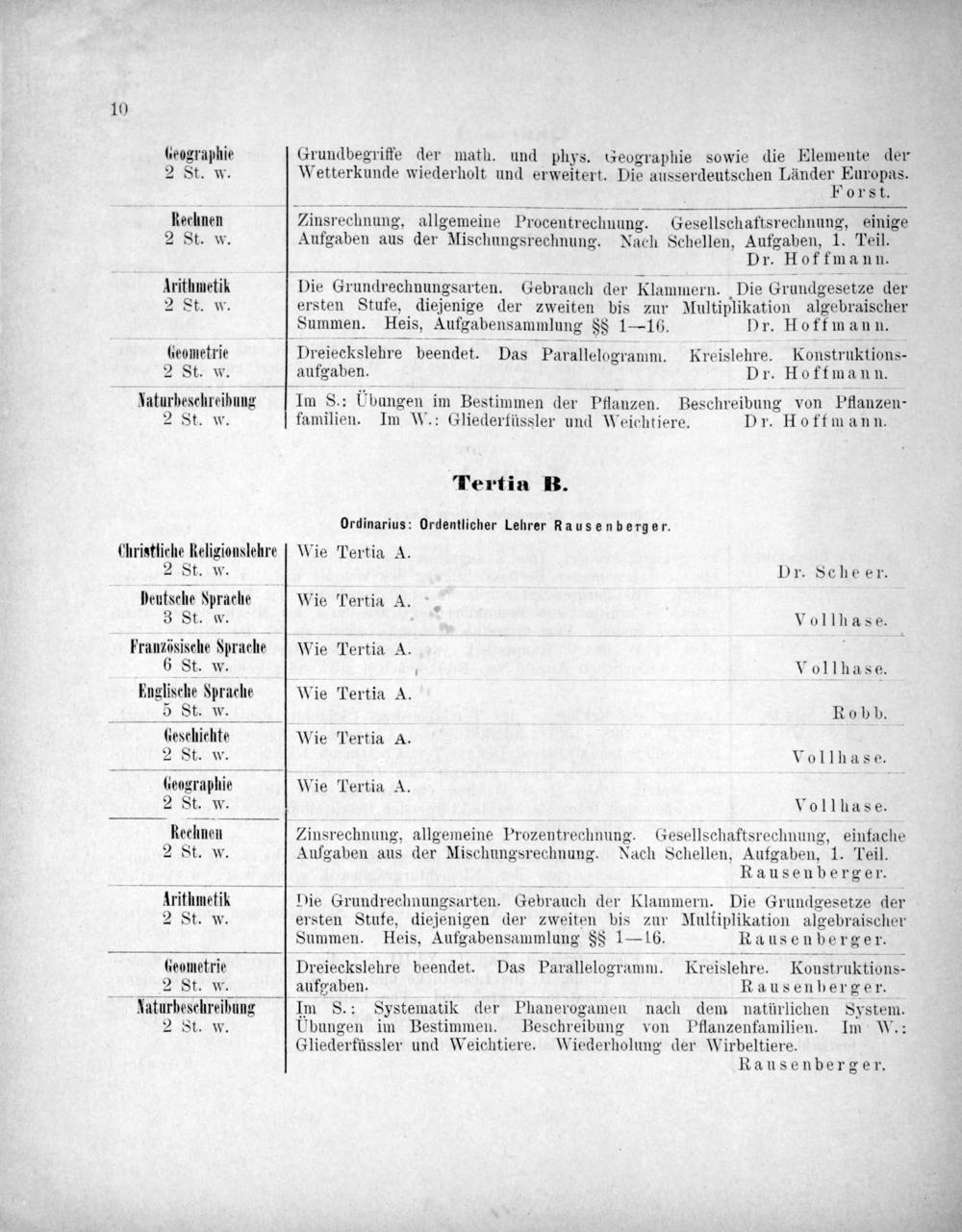 10

| | |
|---|---|
| Geographie 2 St. w. | Grundbegriffe der math. und phys. Geographie sowie die Elemente der Wetterkunde wiederholt und erweitert. Die ausserdeutschen Länder Europas. Forst. |
| Rechnen 2 St. w. | Zinsrechnung, allgemeine Procentrechnung. Gesellschaftsrechnung, einige Aufgaben aus der Mischungsrechnung. Nach Schellen, Aufgaben, 1. Teil. Dr. Hoffmann. |
| Arithmetik 2 St. w. | Die Grundrechnungsarten. Gebrauch der Klammern. Die Grundgesetze der ersten Stufe, diejenige der zweiten bis zur Multiplikation algebraischer Summen. Heis, Aufgabensammlung §§ 1—16. Dr. Hoffmann. |
| Geometrie 2 St. w. | Dreieckslehre beendet. Das Parallelogramm. Kreislehre. Konstruktionsaufgaben. Dr. Hoffmann. |
| Naturbeschreibung 2 St. w. | Im S.: Übungen im Bestimmen der Pflanzen. Beschreibung von Pflanzenfamilien. Im W.: Gliederfüssler und Weichtiere. Dr. Hoffmann. |

Tertia B.

Ordinarius: Ordentlicher Lehrer Rausenberger.

| | |
|---|---|
| Christliche Religionslehre 2 St. w. | Wie Tertia A. Dr. Scheer. |
| Deutsche Sprache 3 St. w. | Wie Tertia A. Vollhase. |
| Französische Sprache 6 St. w. | Wie Tertia A. Vollhase. |
| Englische Sprache 5 St. w. | Wie Tertia A. Robb. |
| Geschichte 2 St. w. | Wie Tertia A. Vollhase. |
| Geographie 2 St. w. | Wie Tertia A. Vollhase. |
| Rechnen 2 St. w. | Zinsrechnung, allgemeine Prozentrechnung. Gesellschaftsrechnung, einfache Aufgaben aus der Mischungsrechnung. Nach Schellen, Aufgaben, 1. Teil. Rausenberger. |
| Arithmetik 2 St. w. | Die Grundrechnungsarten. Gebrauch der Klammern. Die Grundgesetze der ersten Stufe, diejenigen der zweiten bis zur Multiplikation algebraischer Summen. Heis, Aufgabensammlung §§ 1—16. Rausenberger. |
| Geometrie 2 St. w. | Dreieckslehre beendet. Das Parallelogramm. Kreislehre. Konstruktionsaufgaben. Rausenberger. |
| Naturbeschreibung 2 St. w. | Im S.: Systematik der Phanerogamen nach dem natürlichen System. Übungen im Bestimmen. Beschreibung von Pflanzenfamilien. Im W.: Gliederfüssler und Weichtiere. Wiederholung der Wirbeltiere. Rausenberger. |